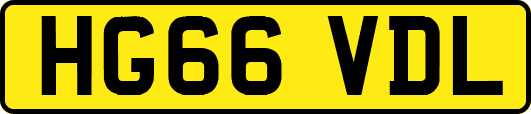 HG66 VDL